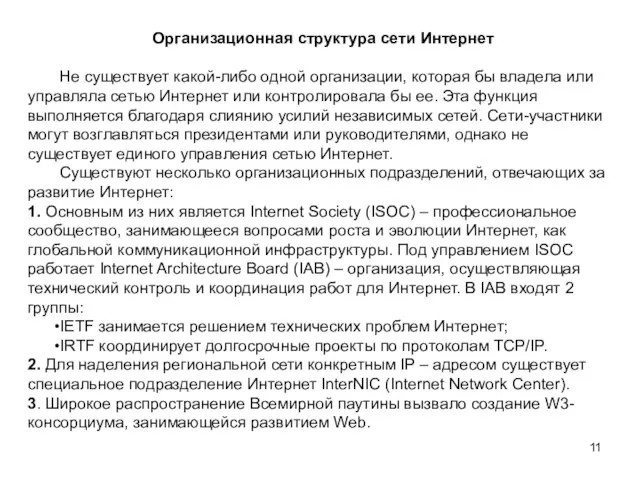 Организационная структура сети Интернет

Не существует какой-либо одной организации, которая бы владела или управляла сетью Интернет или контролировала бы ее. Эта функция выполняется благодаря слиянию усилий независимых сетей. Сети-участники могут возглавляться президентами или руководителями, однако не существует единого управления сетью Интернет.

Существуют несколько организационных подразделений, отвечающих за развитие Интернет:

1. Основным из них является Internet Society (ISOC) – профессиональное сообщество, занимающееся вопросами роста и эволюции Интернет, как глобальной коммуникационной инфраструктуры. Под управлением ISOC работает Internet Architecture Board (IAB) – организация, осуществляющая технический контроль и координация работ для Интернет. В IAB входят 2 группы:

•IETF занимается решением технических проблем Интернет;

•IRTF координирует долгосрочные проекты по протоколам TCP/IP.

2. Для наделения региональной сети конкретным IP – адресом существует специальное подразделение Интернет InterNIC (Internet Network Center).

3. Широкое распространение Всемирной паутины вызвало создание W3-консорциума, занимающейся развитием Web.

11